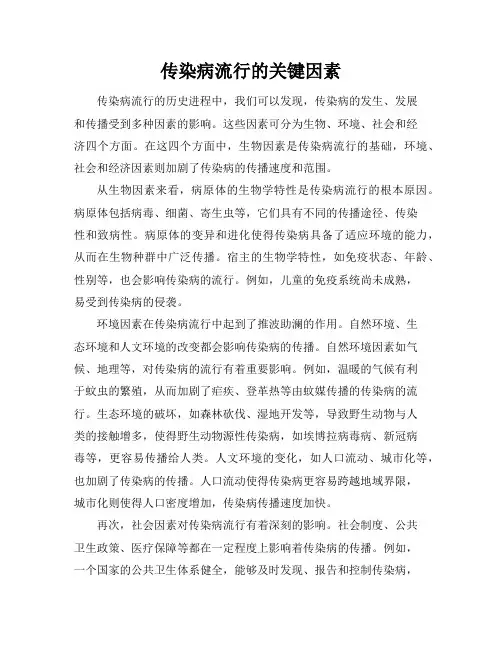 传染病流行的关键因素

传染病流行的历史进程中，我们可以发现，传染病的发生、发展和传播受到多种因素的影响。这些因素可分为生物、环境、社会和经济四个方面。在这四个方面中，生物因素是传染病流行的基础，环境、社会和经济因素则加剧了传染病的传播速度和范围。

从生物因素来看，病原体的生物学特性是传染病流行的根本原因。病原体包括病毒、细菌、寄生虫等，它们具有不同的传播途径、传染性和致病性。病原体的变异和进化使得传染病具备了适应环境的能力，从而在生物种群中广泛传播。宿主的生物学特性，如免疫状态、年龄、性别等，也会影响传染病的流行。例如，儿童的免疫系统尚未成熟，易受到传染病的侵袭。

环境因素在传染病流行中起到了推波助澜的作用。自然环境、生态环境和人文环境的改变都会影响传染病的传播。自然环境因素如气候、地理等，对传染病的流行有着重要影响。例如，温暖的气候有利于蚊虫的繁殖，从而加剧了疟疾、登革热等由蚊媒传播的传染病的流行。生态环境的破坏，如森林砍伐、湿地开发等，导致野生动物与人类的接触增多，使得野生动物源性传染病，如埃博拉病毒病、新冠病毒等，更容易传播给人类。人文环境的变化，如人口流动、城市化等，也加剧了传染病的传播。人口流动使得传染病更容易跨越地域界限，城市化则使得人口密度增加，传染病传播速度加快。

再次，社会因素对传染病流行有着深刻的影响。社会制度、公共卫生政策、医疗保障等都在一定程度上影响着传染病的传播。例如，一个国家的公共卫生体系健全，能够及时发现、报告和控制传染病，